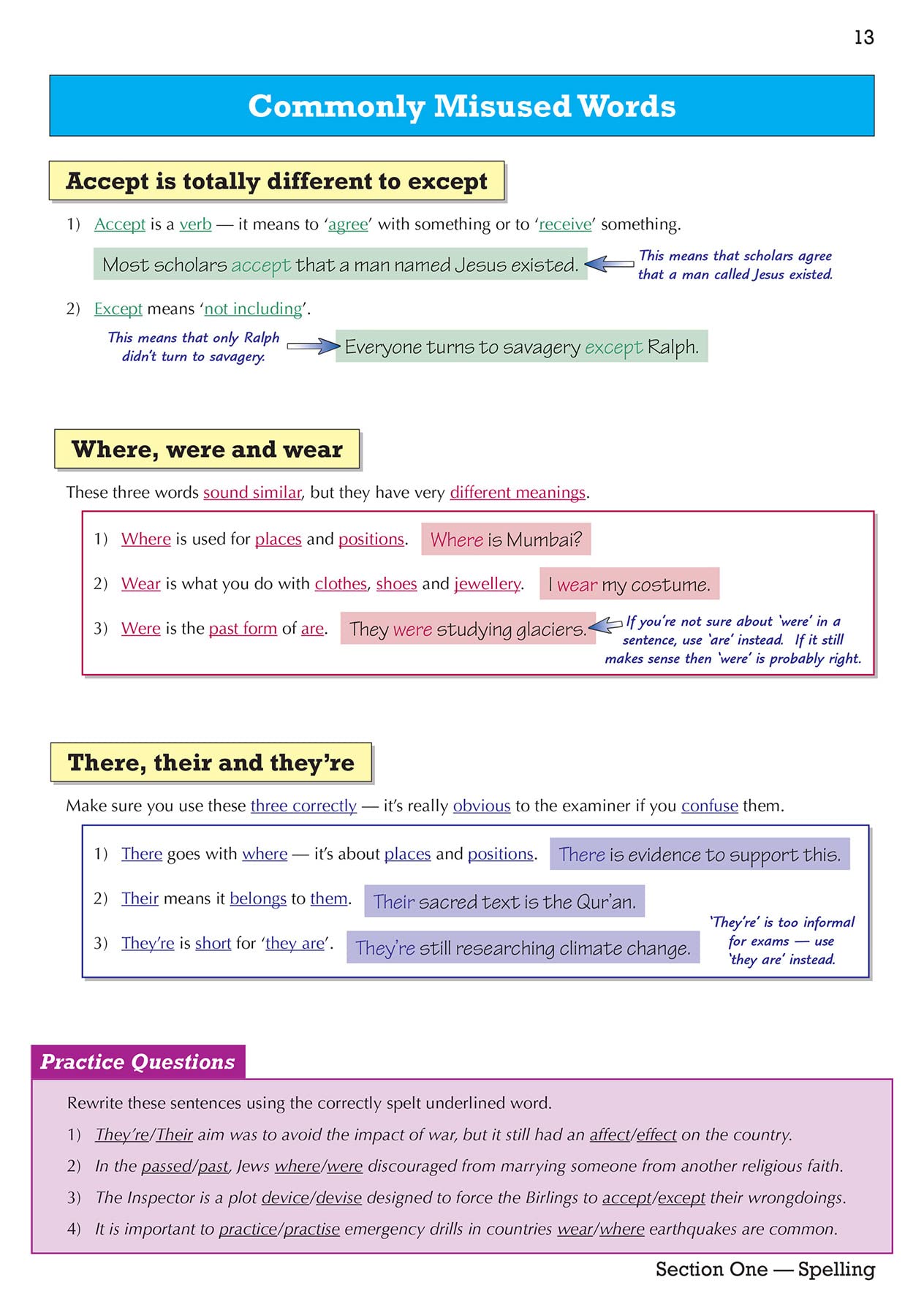 13

Commonly Misused Words

Accept is totally different to except

1) Accept is a verb — it means to 'agree' with something or to 'receive' something.

Most scholars accept that a man named Jesus existed.

This means that scholars agree that a man called Jesus existed.

2) Except means 'not including'.

This means that only Ralph didn't turn to savagery.

Everyone turns to savagery except Ralph.

Where, were and wear

These three words sound similar, but they have very different meanings.

1) Where is used for places and positions. Where is Mumbai?

2) Wear is what you do with clothes, shoes and jewellery. I wear my costume.

3) Were is the past form of are. They were studying glaciers.

If you're not sure about 'were' in a sentence, use 'are' instead. If it still makes sense then 'were' is probably right.

There, their and they're

Make sure you use these three correctly — it's really obvious to the examiner if you confuse them.

1) There goes with where — it's about places and positions. There is evidence to support this.

2) Their means it belongs to them. Their sacred text is the Qur'an.

3) They're is short for 'they are'. They're still researching climate change.

'They're' is too informal for exams — use 'they are' instead.

Practice Questions

Rewrite these sentences using the correctly spelt underlined word.

1) They're/Their aim was to avoid the impact of war, but it still had an affect/effect on the country.

2) In the passed/past, Jews where/were discouraged from marrying someone from another religious faith.

3) The Inspector is a plot device/devise designed to force the Birlings to accept/except their wrongdoings.

4) It is important to practice/practise emergency drills in countries wear/where earthquakes are common.

Section One — Spelling